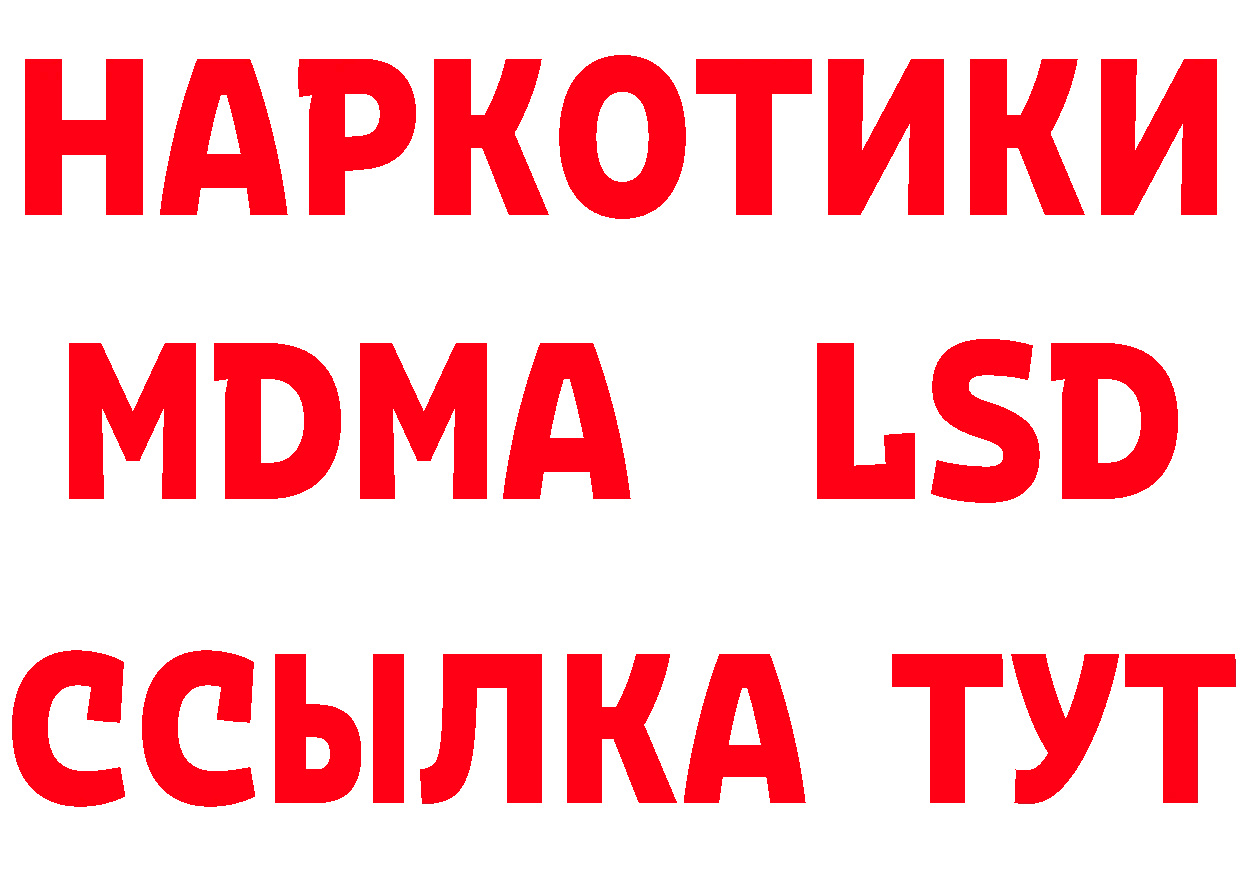 НАРКОТИКИ
MDMA LSD
ССЫЛКА ТУТ